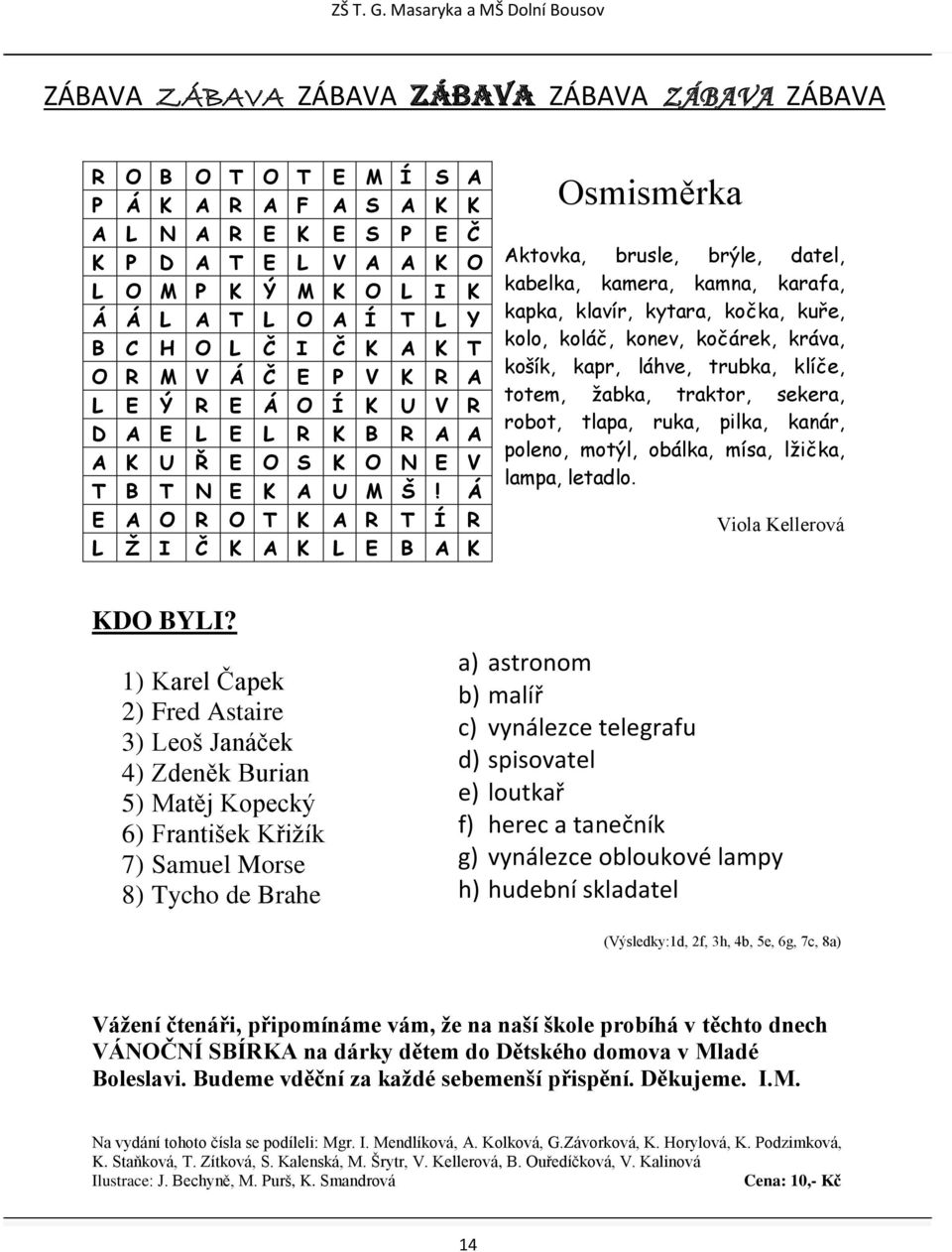 ZŠ T. G. Masaryka a MŠ Dolní Bousov

ZÁBAVA ZÁBAVA ZÁBAVA ZÁBAVA ZÁBAVA ZÁBAVA ZÁBAVA

| R | O | B | O | T | O | T | E | M | Í | S | A |
|---|---|---|---|---|---|---|---|---|---|---|---|
| P | Á | K | A | R | A | F | A | S | A | K | K |
| A | L | N | A | R | E | K | E | S | P | E | Č |
| K | P | D | A | T | E | L | V | A | A | K | O |
| L | O | M | P | K | Ý | M | K | O | L | I | K |
| Á | Á | L | A | T | L | O | A | Í | T | L | Y |
| B | C | H | O | L | Č | I | Č | K | A | K | T |
| O | R | M | V | Á | Č | E | P | V | K | R | A |
| L | E | Ý | R | E | Á | O | Í | K | U | V | R |
| D | A | E | L | E | L | R | K | B | R | A | A |
| A | K | U | Ř | E | O | S | K | O | N | E | V |
| T | B | T | N | E | K | A | U | M | Š | ! | Á |
| E | A | O | R | O | T | K | A | R | T | Í | R |
| L | Ž | I | Č | K | A | K | L | E | B | A | K |

Osmisměrka

Aktovka, brusle, brýle, datel, kabelka, kamera, kamna, karafa, kapka, klavír, kytara, kočka, kuře, kolo, koláč, konev, kočárek, kráva, košík, kapr, láhve, trubka, klíče, totem, žabka, traktor, sekera, robot, tlapa, ruka, pilka, kanár, poleno, motýl, obálka, mísa, lžička, lampa, letadlo.

Viola Kellerová

KDO BYLI?

1) Karel Čapek
2) Fred Astaire
3) Leoš Janáček
4) Zdeněk Burian
5) Matěj Kopecký
6) František Křižík
7) Samuel Morse
8) Tycho de Brahe

a) astronom
b) malíř
c) vynálezce telegrafu
d) spisovatel
e) loutkař
f) herec a tanečník
g) vynálezce obloukové lampy
h) hudební skladatel

(Výsledky:1d, 2f, 3h, 4b, 5e, 6g, 7c, 8a)

Vážení čtenáři, připomínáme vám, že na naší škole probíhá v těchto dnech VÁNOČNÍ SBÍRKA na dárky dětem do Dětského domova v Mladé Boleslavi. Budeme vděční za každé sebemenší přispění. Děkujeme. I.M.

Na vydání tohoto čísla se podíleli: Mgr. I. Mendlíková, A. Kolková, G.Závorková, K. Horylová, K. Podzimková, K. Staňková, T. Zítková, S. Kalenská, M. Šrytr, V. Kellerová, B. Ouředíčková, V. Kalinová
Ilustrace: J. Bechyně, M. Purš, K. Smandrová Cena: 10,- Kč

14